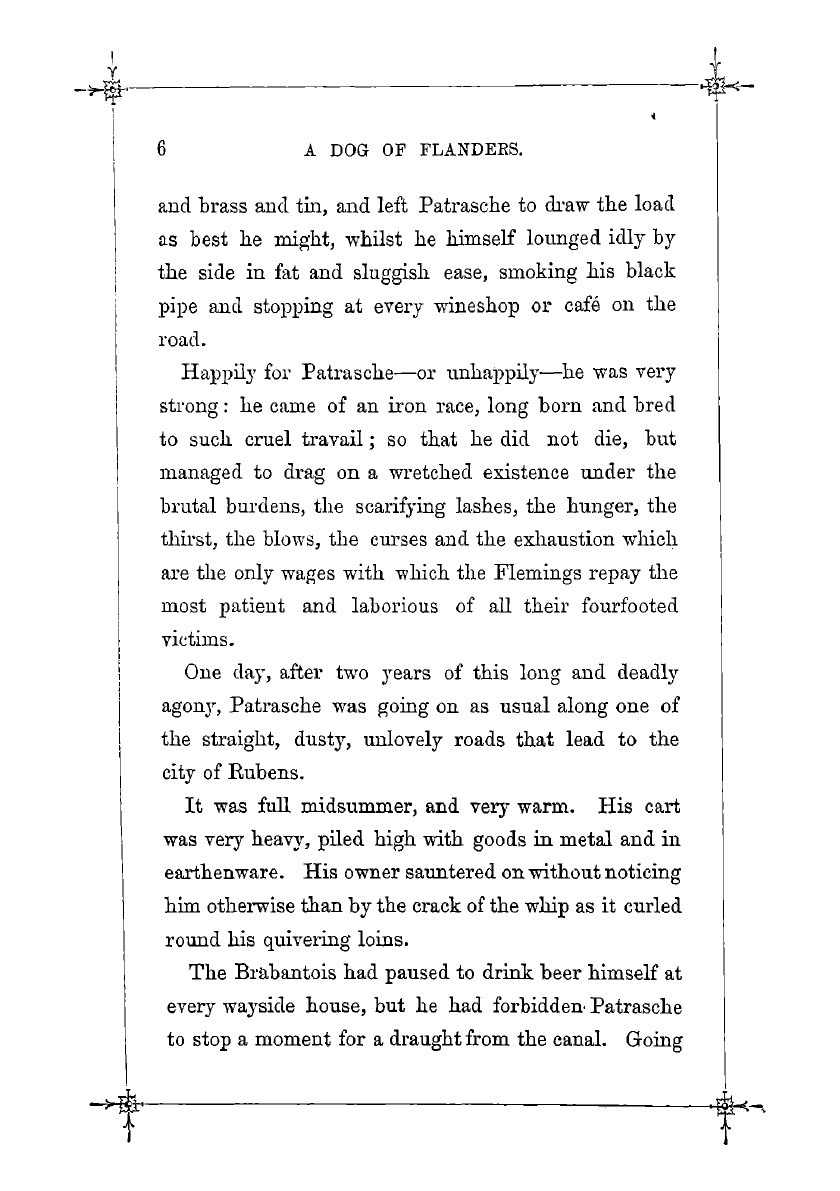 6 A DOG OF FLANDERS.

and brass and tin, and left Patrasche to draw the load as best he might, whilst he himself lounged idly by the side in fat and sluggish ease, smoking his black pipe and stopping at every wineshop or café on the road.

Happily for Patrasche—or unhappily—he was very strong: he came of an iron race, long born and bred to such cruel travail; so that he did not die, but managed to drag on a wretched existence under the brutal burdens, the scarifying lashes, the hunger, the thirst, the blows, the curses and the exhaustion which are the only wages with which the Flemings repay the most patient and laborious of all their fourfooted victims.

One day, after two years of this long and deadly agony, Patrasche was going on as usual along one of the straight, dusty, unlovely roads that lead to the city of Rubens.

It was full midsummer, and very warm. His cart was very heavy, piled high with goods in metal and in earthenware. His owner sauntered on without noticing him otherwise than by the crack of the whip as it curled round his quivering loins.

The Brabantois had paused to drink beer himself at every wayside house, but he had forbidden Patrasche to stop a moment for a draught from the canal. Going